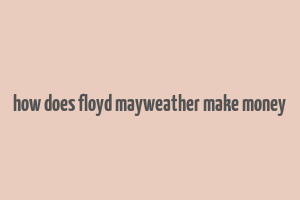 how does floyd mayweather make money